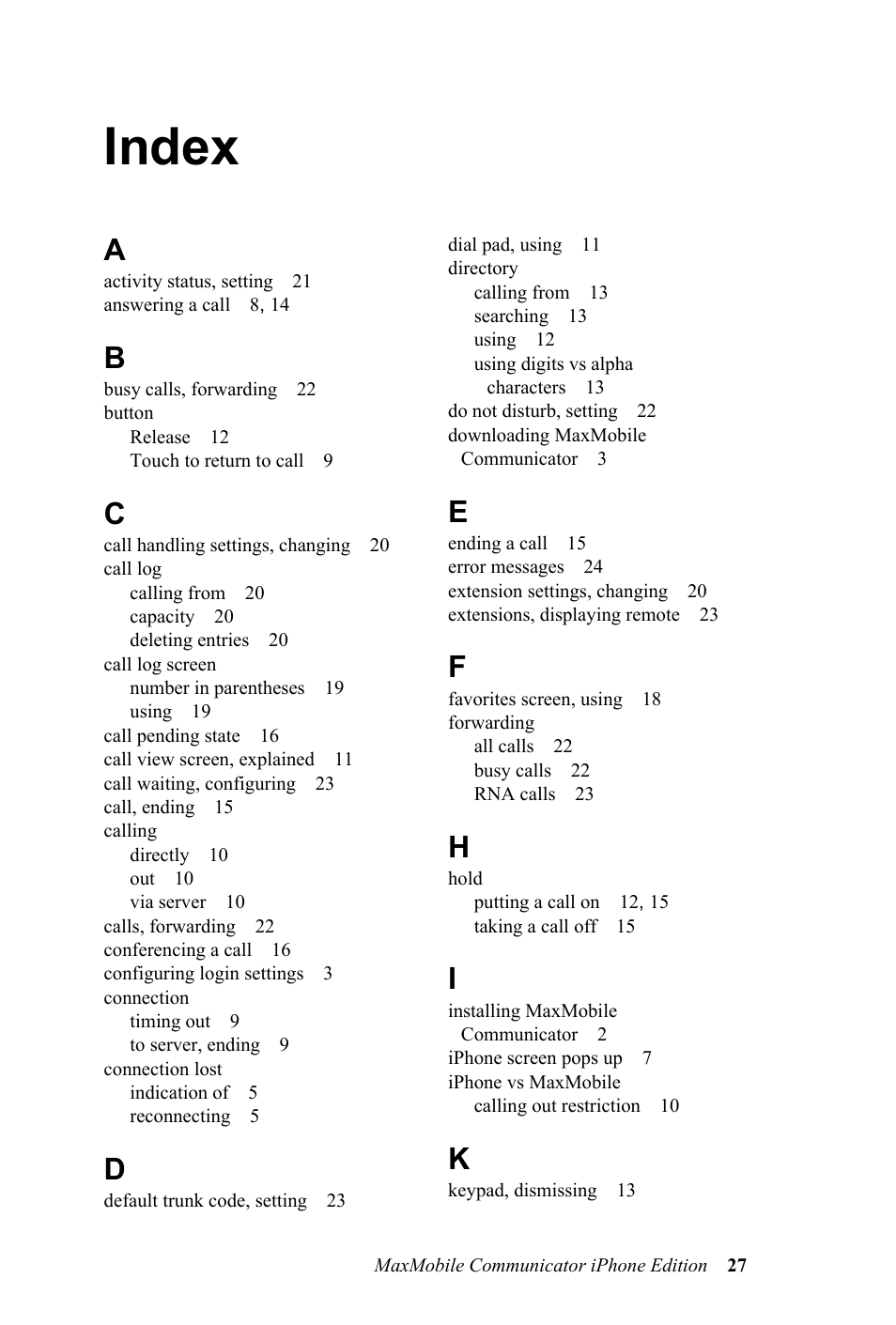 Index

A
activity status, setting 21
answering a call 8, 14

B
busy calls, forwarding 22
button
Release 12
Touch to return to call 9

C
call handling settings, changing 20
call log
calling from 20
capacity 20
deleting entries 20
call log screen
number in parentheses 19
using 19
call pending state 16
call view screen, explained 11
call waiting, configuring 23
call, ending 15
calling
directly 10
out 10
via server 10
calls, forwarding 22
conferencing a call 16
configuring login settings 3
connection
timing out 9
to server, ending 9
connection lost
indication of 5
reconnecting 5

D
default trunk code, setting 23
dial pad, using 11
directory
calling from 13
searching 13
using 12
using digits vs alpha characters 13
do not disturb, setting 22
downloading MaxMobile Communicator 3

E
ending a call 15
error messages 24
extension settings, changing 20
extensions, displaying remote 23

F
favorites screen, using 18
forwarding
all calls 22
busy calls 22
RNA calls 23

H
hold
putting a call on 12, 15
taking a call off 15

I
installing MaxMobile Communicator 2
iPhone screen pops up 7
iPhone vs MaxMobile
calling out restriction 10

K
keypad, dismissing 13

MaxMobile Communicator iPhone Edition 27